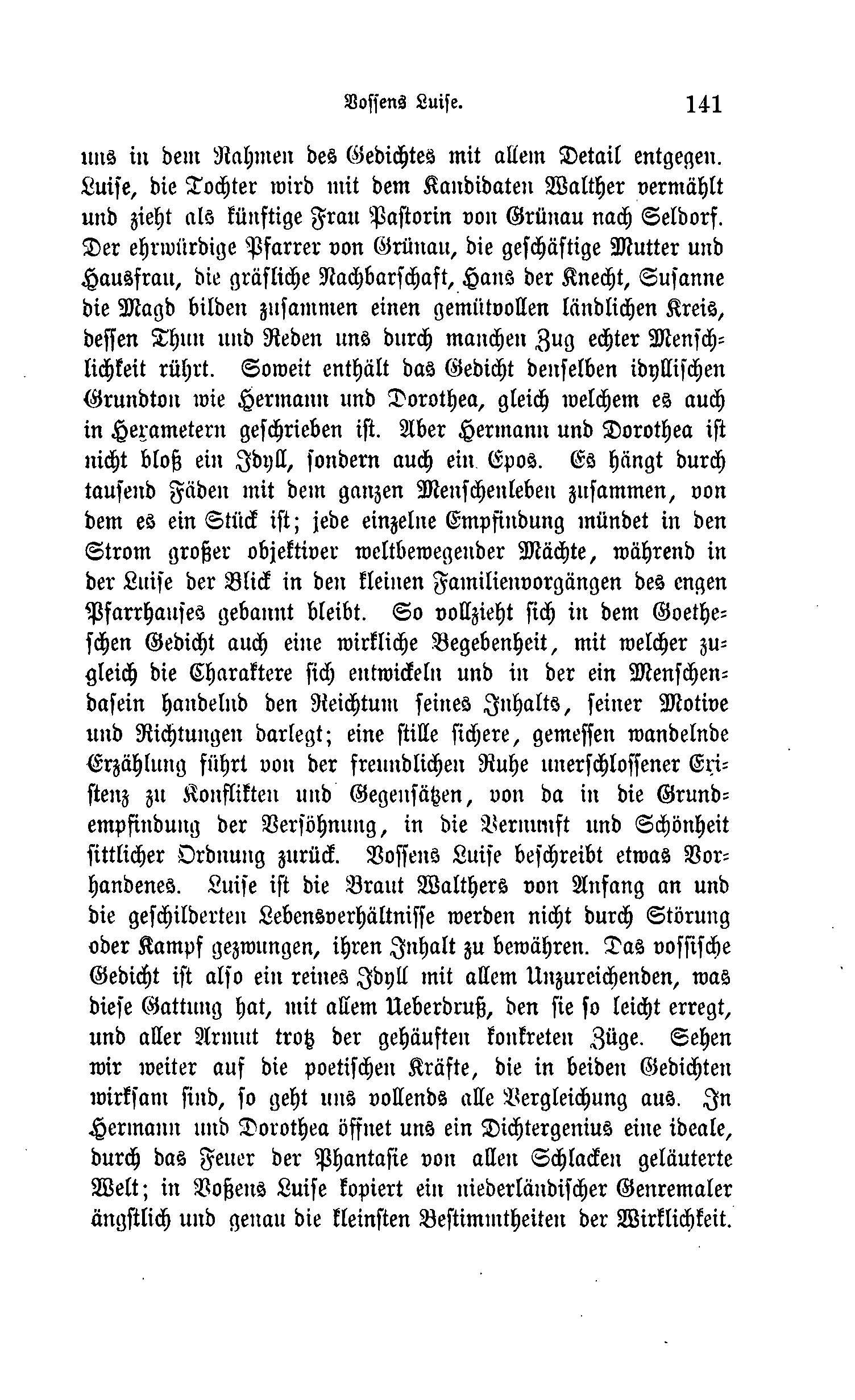 Vossens Luise. 141

uns in dem Rahmen des Gedichtes mit allem Detail entgegen. Luise, die Tochter wird mit dem Kandidaten Walther vermählt und zieht als künftige Frau Pastorin von Grünau nach Seldorf. Der ehrwürdige Pfarrer von Grünau, die geschäftige Mutter und Hausfrau, die gräfliche Nachbarschaft, Hans der Knecht, Susanne die Magd bilden zusammen einen gemütvollen ländlichen Kreis, dessen Thun und Reden uns durch manchen Zug echter Menschlichkeit rührt. Soweit enthält das Gedicht denselben idyllischen Grundton wie Hermann und Dorothea, gleich welchem es auch in Hexametern geschrieben ist. Aber Hermann und Dorothea ist nicht bloß ein Idyll, sondern auch ein Epos. Es hängt durch tausend Fäden mit dem ganzen Menschenleben zusammen, von dem es ein Stück ist; jede einzelne Empfindung mündet in den Strom großer objektiver weltbewegender Mächte, während in der Luise der Blick in den kleinen Familienvorgängen des engen Pfarrhauses gebannt bleibt. So vollzieht sich in dem Goetheschen Gedicht auch eine wirkliche Begebenheit, mit welcher zugleich die Charaktere sich entwickeln und in der ein Menschendasein handelnd den Reichtum seines Inhalts, seiner Motive und Richtungen darlegt; eine stille sichere, gemessen wandelnde Erzählung führt von der freundlichen Ruhe unerschlossener Existenz zu Konflikten und Gegensätzen, von da in die Grundempfindung der Versöhnung, in die Vernunft und Schönheit sittlicher Ordnung zurück. Vossens Luise beschreibt etwas Vorhandenes. Luise ist die Braut Walthers von Anfang an und die geschilderten Lebensverhältnisse werden nicht durch Störung oder Kampf gezwungen, ihren Inhalt zu bewähren. Das vossische Gedicht ist also ein reines Idyll mit allem Unzureichenden, was diese Gattung hat, mit allem Ueberdruß, den sie so leicht erregt, und aller Armut trotz der gehäuften konkreten Züge. Sehen wir weiter auf die poetischen Kräfte, die in beiden Gedichten wirksam sind, so geht uns vollends alle Vergleichung aus. In Hermann und Dorothea öffnet uns ein Dichtergenius eine ideale, durch das Feuer der Phantasie von allen Schlacken geläuterte Welt; in Voßens Luise kopiert ein niederländischer Genremaler ängstlich und genau die kleinsten Bestimmtheiten der Wirklichkeit.